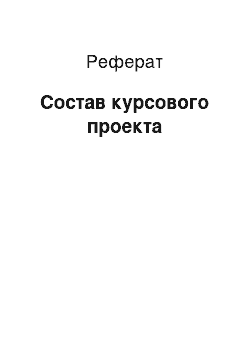 Реферат

Состав курсового проекта